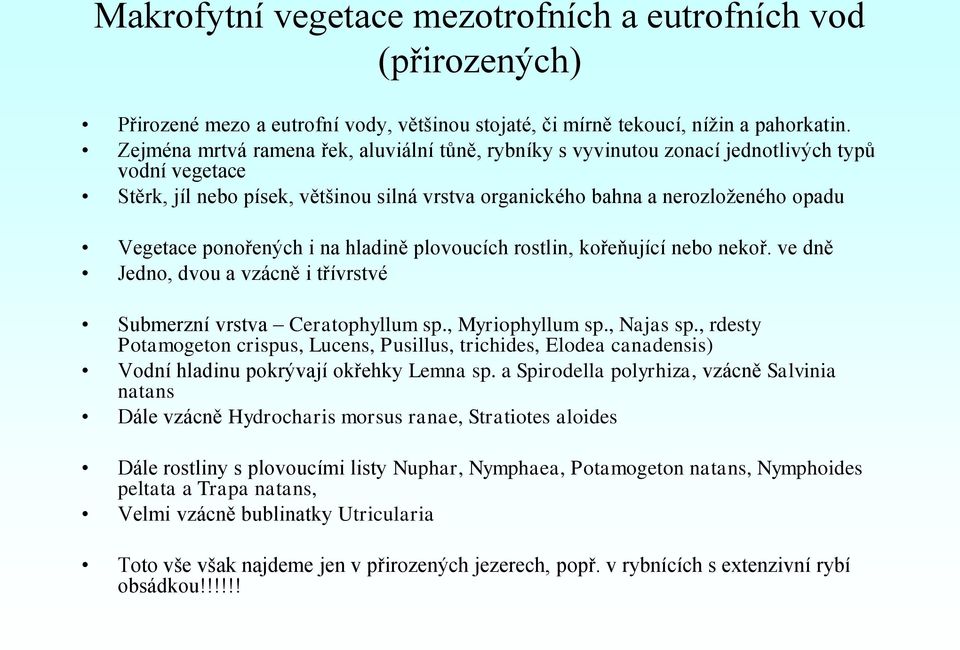 Makrofytní vegetace mezotrofních a eutrofních vod (přirozených)

• Přirozené mezo a eutrofní vody, většinou stojaté, či mírně tekoucí, nížin a pahorkatin.
• Zejména mrtvá ramena řek, aluviální tůně, rybníky s vyvinutou zonací jednotlivých typů vodní vegetace
• Stěrk, jíl nebo písek, většinou silná vrstva organického bahna a nerozloženého opadu

• Vegetace ponořených i na hladině plovoucích rostlin, kořeňující nebo nekoř. ve dně
• Jedno, dvou a vzácně i třívrstvé

• Submerzní vrstva – Ceratophyllum sp., Myriophyllum sp., Najas sp., rdesty Potamogeton crispus, Lucens, Pusillus, trichides, Elodea canadensis)
• Vodní hladinu pokrývají okřehky Lemna sp. a Spirodella polyrhiza, vzácně Salvinia natans
• Dále vzácně Hydrocharis morsus ranae, Stratiotes aloides

• Dále rostliny s plovoucími listy Nuphar, Nymphaea, Potamogeton natans, Nymphoides peltata a Trapa natans,
• Velmi vzácně bublinatky Utricularia

• Toto vše však najdeme jen v přirozených jezerech, popř. v rybnících s extenzivní rybí obsádkou!!!!!!